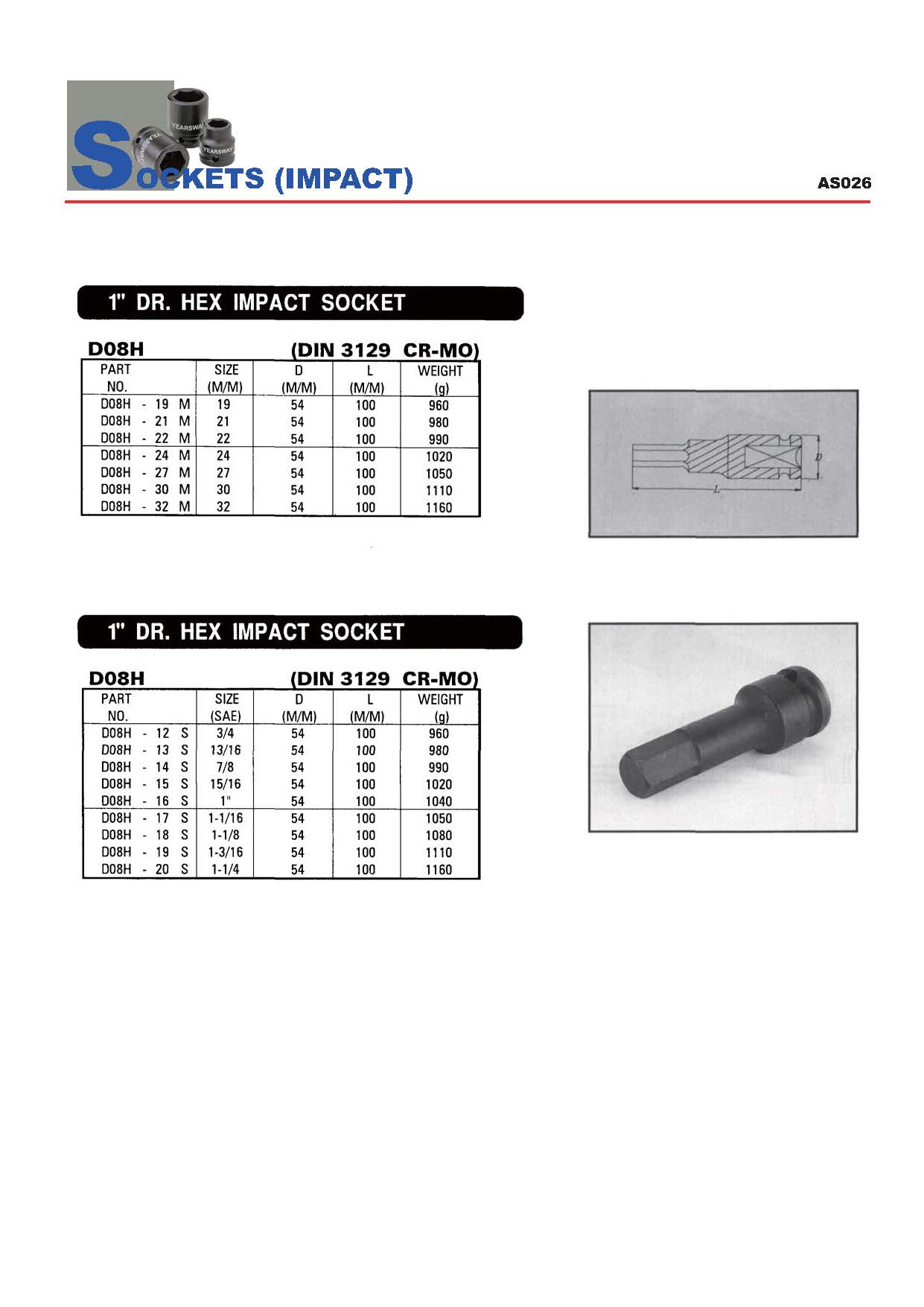 YEARSWAY YEARSWAY YEARSWAY

SOCKETS (IMPACT)

AS026

1" DR. HEX IMPACT SOCKET

D08H (DIN 3129 CR-MO)

| PART NO. | SIZE (M/M) | D (M/M) | L (M/M) | WEIGHT (g) |
|---|---|---|---|---|
| D08H - 19 M | 19 | 54 | 100 | 960 |
| D08H - 21 M | 21 | 54 | 100 | 980 |
| D08H - 22 M | 22 | 54 | 100 | 990 |
| D08H - 24 M | 24 | 54 | 100 | 1020 |
| D08H - 27 M | 27 | 54 | 100 | 1050 |
| D08H - 30 M | 30 | 54 | 100 | 1110 |
| D08H - 32 M | 32 | 54 | 100 | 1160 |

D

L

1" DR. HEX IMPACT SOCKET

D08H (DIN 3129 CR-MO)

| PART NO. | SIZE (SAE) | D (M/M) | L (M/M) | WEIGHT (g) |
|---|---|---|---|---|
| D08H - 12 S | 3/4 | 54 | 100 | 960 |
| D08H - 13 S | 13/16 | 54 | 100 | 980 |
| D08H - 14 S | 7/8 | 54 | 100 | 990 |
| D08H - 15 S | 15/16 | 54 | 100 | 1020 |
| D08H - 16 S | 1" | 54 | 100 | 1040 |
| D08H - 17 S | 1-1/16 | 54 | 100 | 1050 |
| D08H - 18 S | 1-1/8 | 54 | 100 | 1080 |
| D08H - 19 S | 1-3/16 | 54 | 100 | 1110 |
| D08H - 20 S | 1-1/4 | 54 | 100 | 1160 |